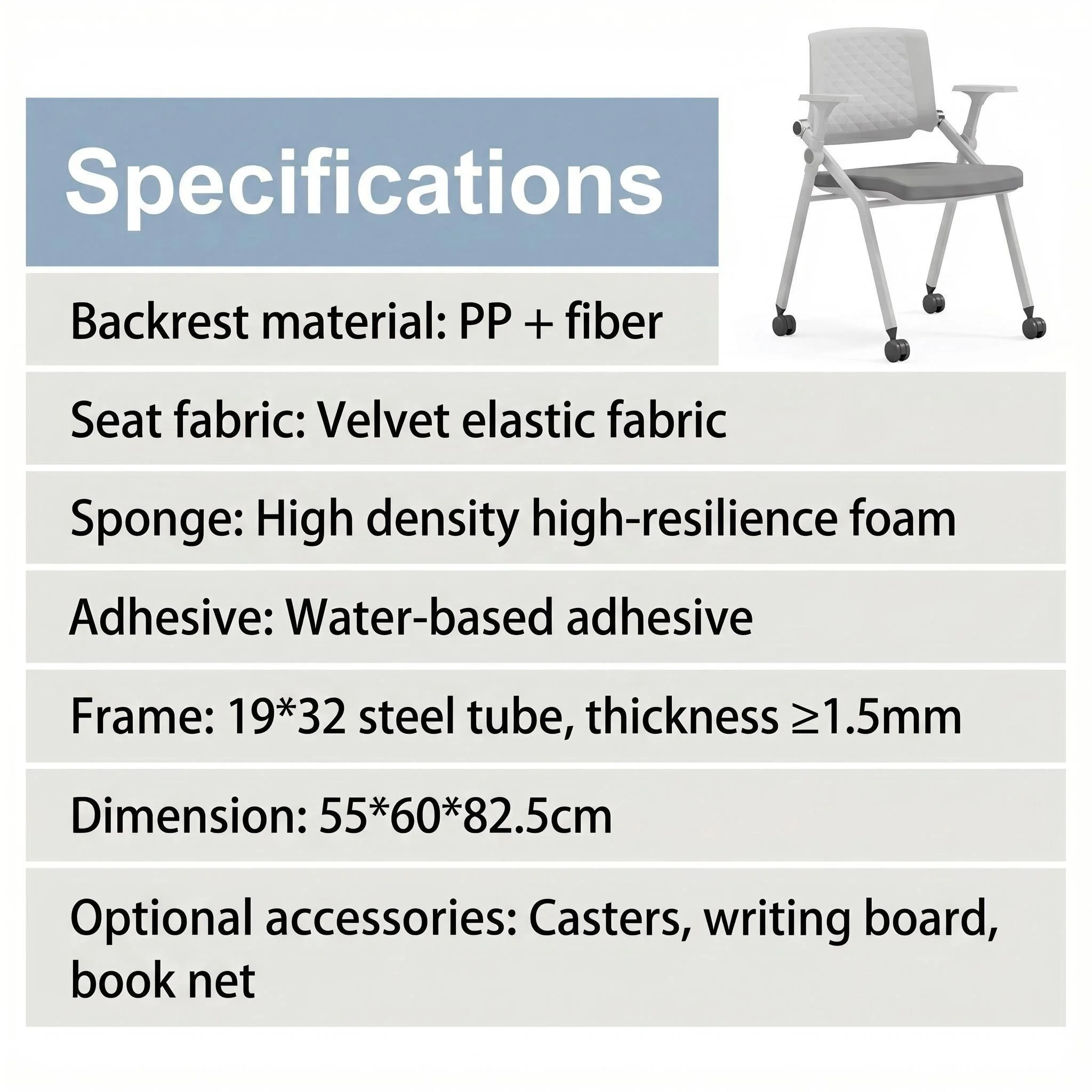 Specifications

Backrest material: PP + fiber

Seat fabric: Velvet elastic fabric

Sponge: High density high-resilience foam

Adhesive: Water-based adhesive

Frame: 19*32 steel tube, thickness ≥1.5mm

Dimension: 55*60*82.5cm

Optional accessories: Casters, writing board, book net